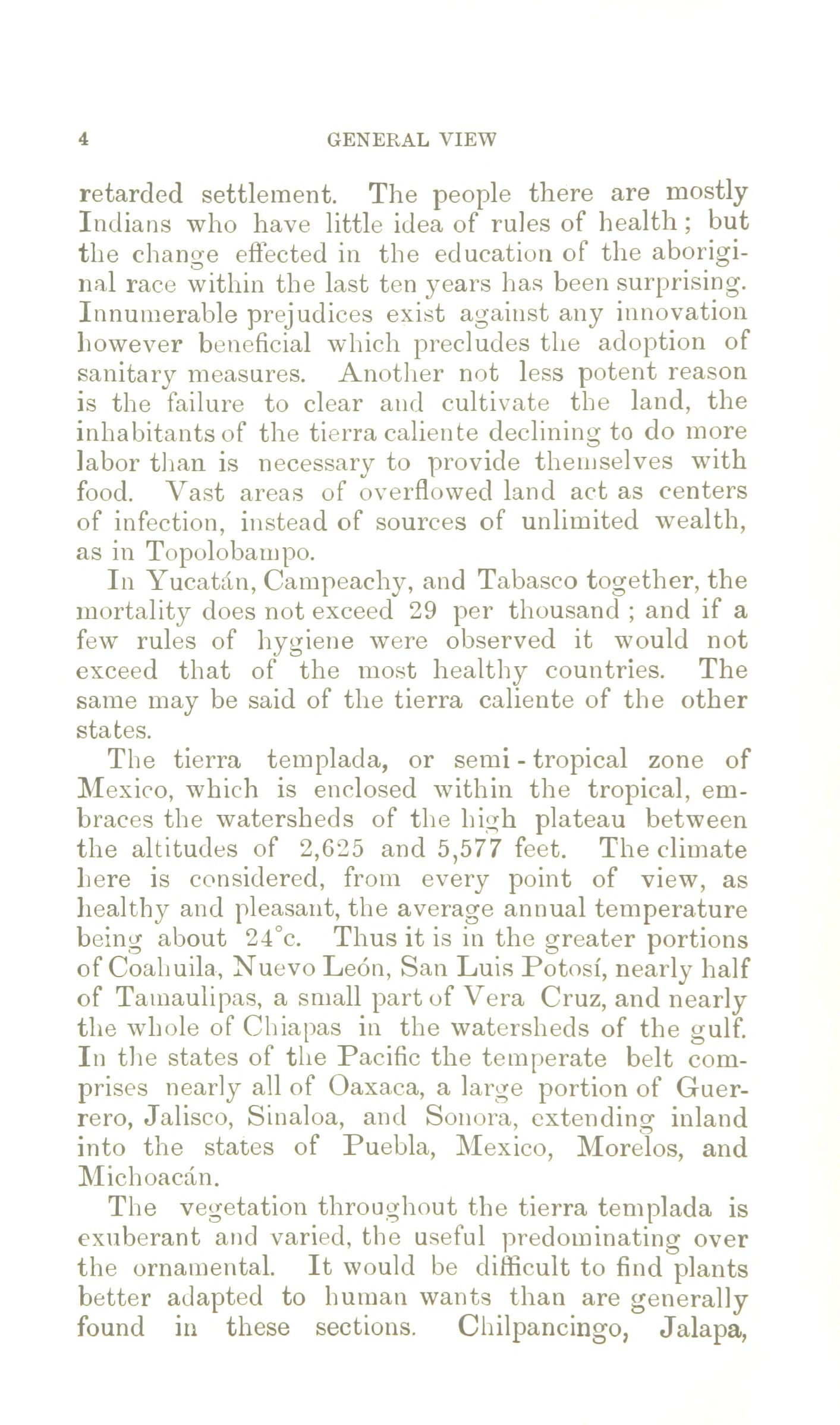 4 GENERAL VIEW

retarded settlement. The people there are mostly Indians who have little idea of rules of health; but the change effected in the education of the aboriginal race within the last ten years has been surprising. Innumerable prejudices exist against any innovation however beneficial which precludes the adoption of sanitary measures. Another not less potent reason is the failure to clear and cultivate the land, the inhabitants of the tierra caliente declining to do more labor than is necessary to provide themselves with food. Vast areas of overflowed land act as centers of infection, instead of sources of unlimited wealth, as in Topolobampo.

In Yucatán, Campeachy, and Tabasco together, the mortality does not exceed 29 per thousand; and if a few rules of hygiene were observed it would not exceed that of the most healthy countries. The same may be said of the tierra caliente of the other states.

The tierra templada, or semi-tropical zone of Mexico, which is enclosed within the tropical, embraces the watersheds of the high plateau between the altitudes of 2,625 and 5,577 feet. The climate here is considered, from every point of view, as healthy and pleasant, the average annual temperature being about 24°c. Thus it is in the greater portions of Coahuila, Nuevo León, San Luis Potosí, nearly half of Tamaulipas, a small part of Vera Cruz, and nearly the whole of Chiapas in the watersheds of the gulf. In the states of the Pacific the temperate belt comprises nearly all of Oaxaca, a large portion of Guerrero, Jalisco, Sinaloa, and Sonora, extending inland into the states of Puebla, Mexico, Morelos, and Michoacán.

The vegetation throughout the tierra templada is exuberant and varied, the useful predominating over the ornamental. It would be difficult to find plants better adapted to human wants than are generally found in these sections. Chilpancingo, Jalapa,